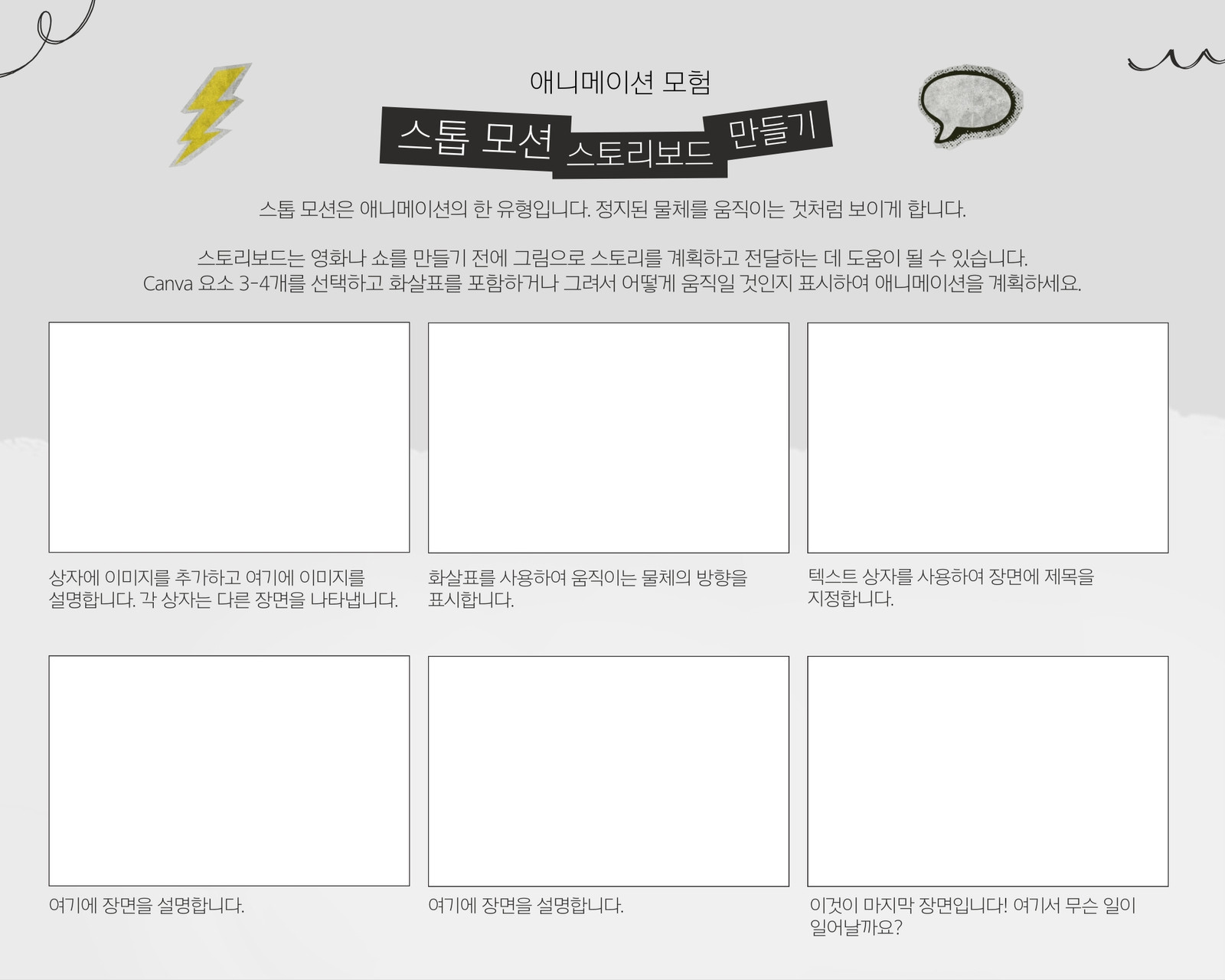 애니메이션 모험

스톱 모션 스토리보드 만들기

스톱 모션은 애니메이션의 한 유형입니다. 정지된 물체를 움직이는 것처럼 보이게 합니다.

스토리보드는 영화나 쇼를 만들기 전에 그림으로 스토리를 계획하고 전달하는 데 도움이 될 수 있습니다. Canva 요소 3-4개를 선택하고 화살표를 포함하거나 그려서 어떻게 움직일 것인지 표시하여 애니메이션을 계획하세요.

상자에 이미지를 추가하고 여기에 이미지를 설명합니다. 각 상자는 다른 장면을 나타냅니다.

화살표를 사용하여 움직이는 물체의 방향을 표시합니다.

텍스트 상자를 사용하여 장면에 제목을 지정합니다.

여기에 장면을 설명합니다.

여기에 장면을 설명합니다.

이것이 마지막 장면입니다! 여기서 무슨 일이 일어날까요?